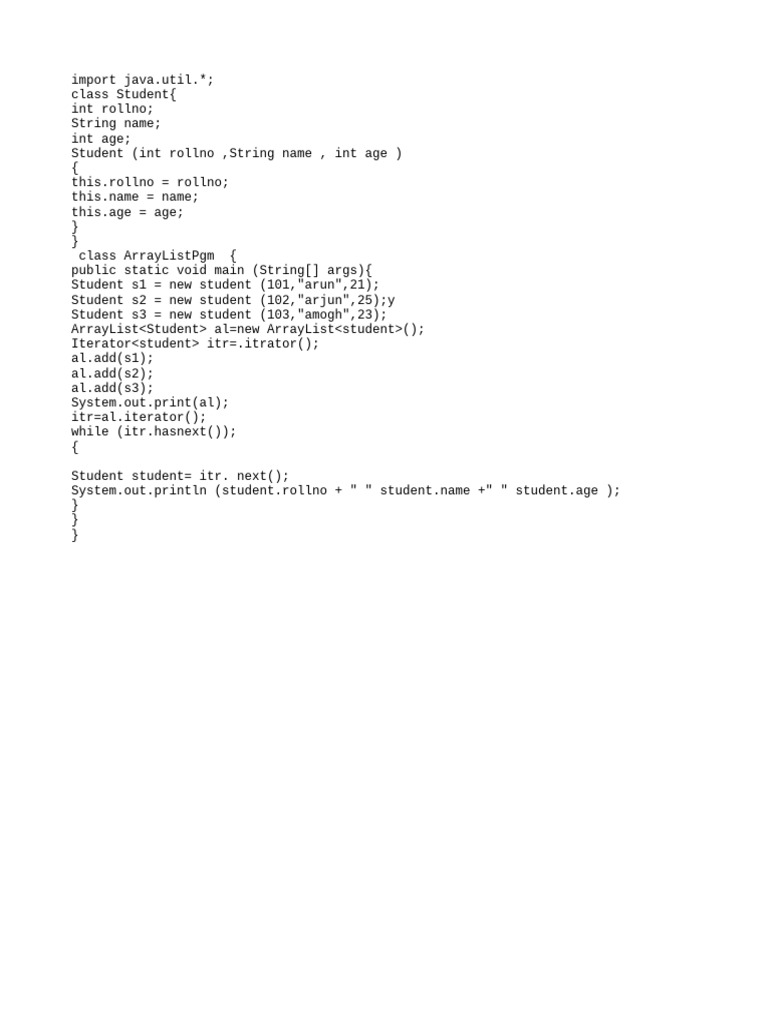 import java.util.*;
class Student{
int rollno;
String name;
int age;
Student (int rollno ,String name , int age )
{
this.rollno = rollno;
this.name = name;
this.age = age;
}
}
 class ArrayListPgm  {
public static void main (String[] args){
Student s1 = new student (101,"arun",21);
Student s2 = new student (102,"arjun",25);y
Student s3 = new student (103,"amogh",23);
ArrayList<Student> al=new ArrayList<student>();
Iterator<student> itr=.itrator();
al.add(s1);
al.add(s2);
al.add(s3);
System.out.print(al);
itr=al.iterator();
while (itr.hasnext());
{

Student student= itr. next();
System.out.println (student.rollno + " " student.name +" " student.age );
}
}
}